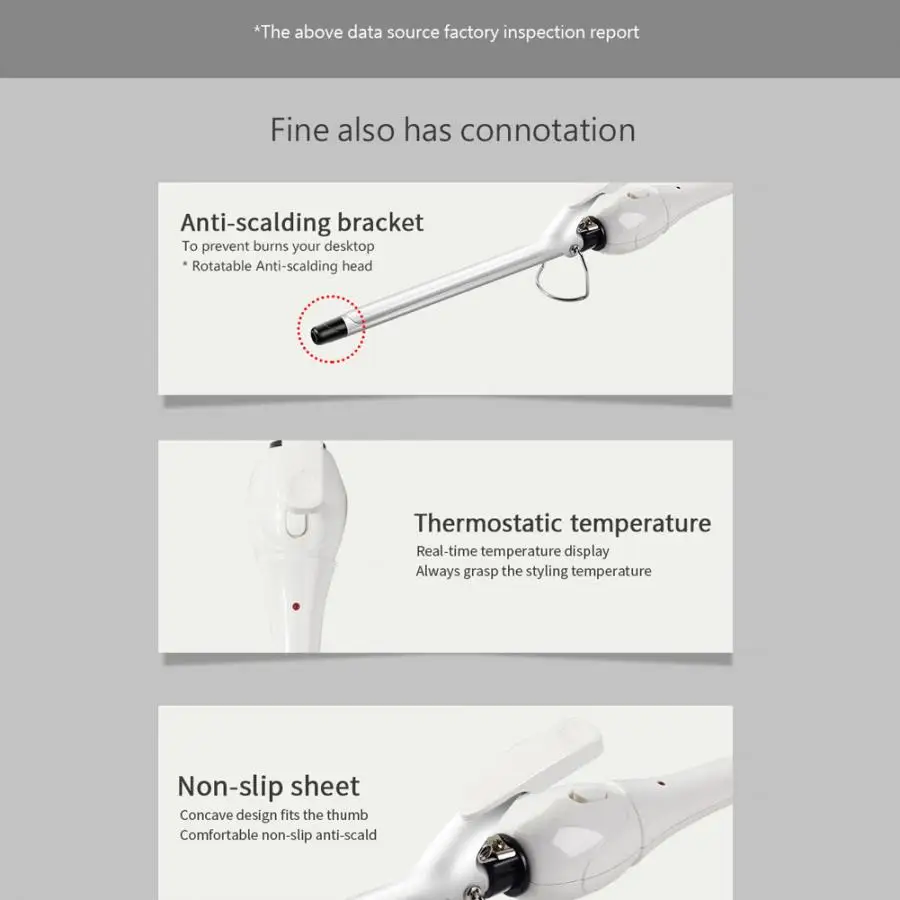 *The above data source factory inspection report

Fine also has connotation

Anti-scalding bracket
To prevent burns your desktop
* Rotatable Anti-scalding head

Thermostatic temperature
Real-time temperature display
Always grasp the styling temperature

Non-slip sheet
Concave design fits the thumb
Comfortable non-slip anti-scald